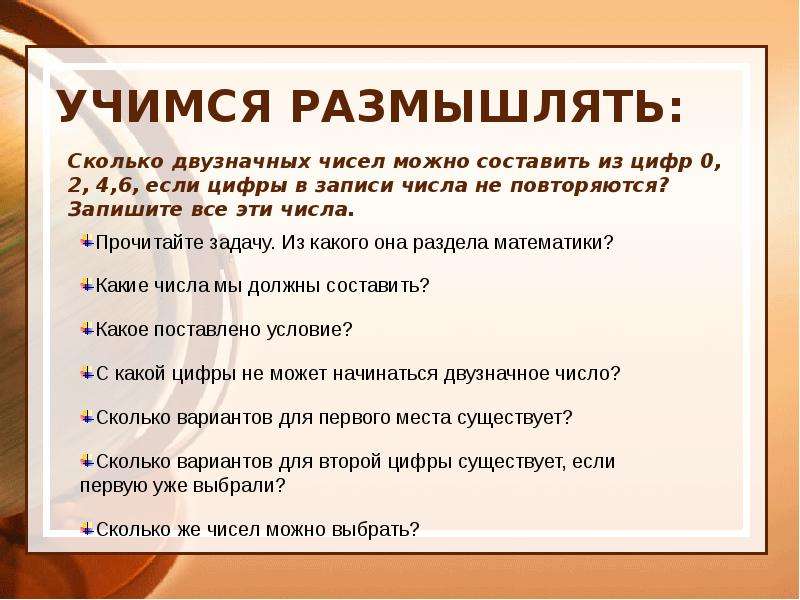 УЧИМСЯ РАЗМЫШЛЯТЬ:

Сколько двузначных чисел можно составить из цифр 0, 2, 4,6, если цифры в записи числа не повторяются? Запишите все эти числа.

Прочитайте задачу. Из какого она раздела математики?

Какие числа мы должны составить?

Какое поставлено условие?

С какой цифры не может начинаться двузначное число?

Сколько вариантов для первого места существует?

Сколько вариантов для второй цифры существует, если первую уже выбрали?

Сколько же чисел можно выбрать?